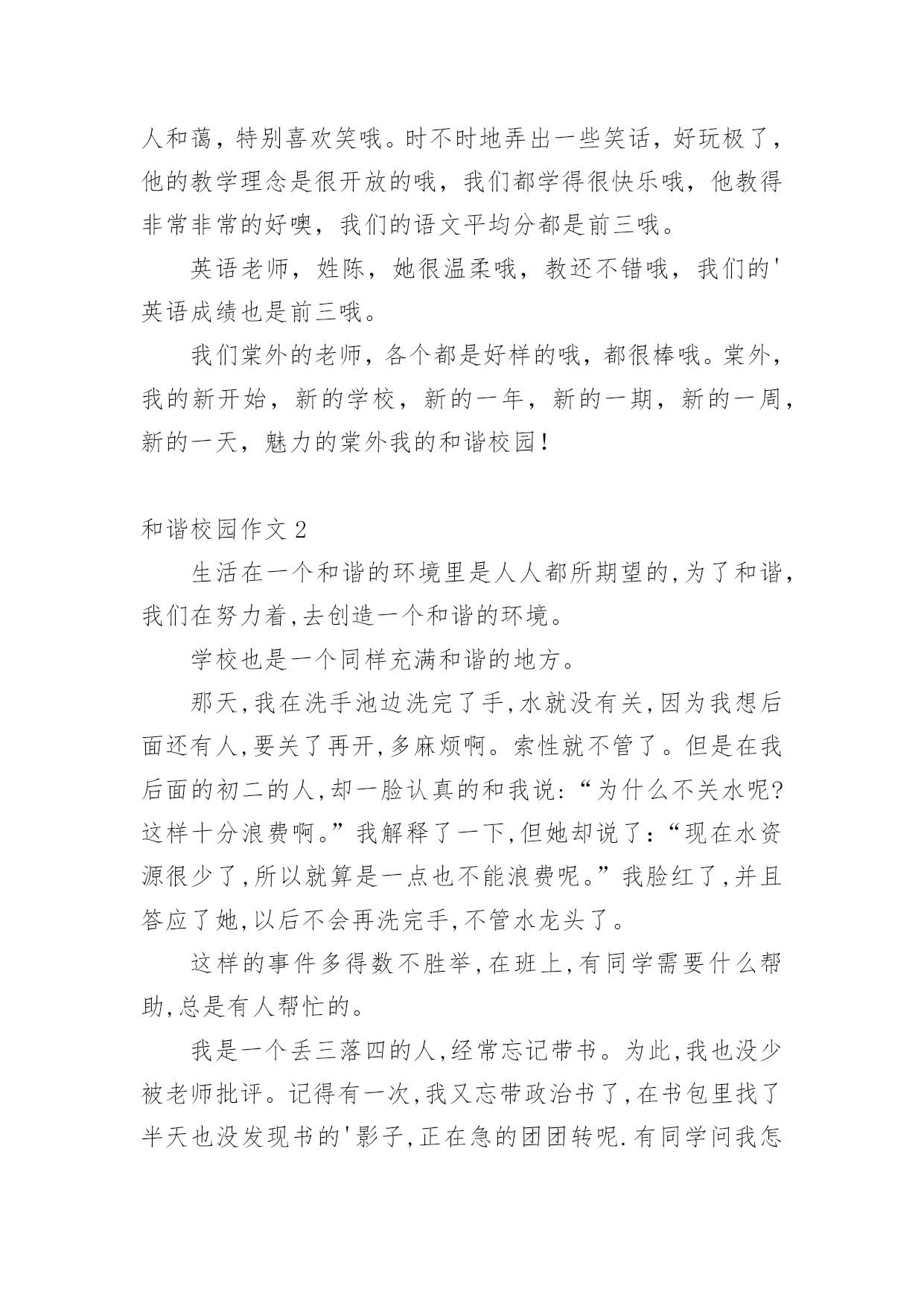 人和蔼，特别喜欢笑哦。时不时地弄出一些笑话，好玩极了，他的教学理念是很开放的哦，我们都学得很快乐哦，他教得非常非常的好噢，我们的语文平均分都是前三哦。

英语老师，姓陈，她很温柔哦，教还不错哦，我们的'英语成绩也是前三哦。

我们棠外的老师，各个都是好样的哦，都很棒哦。棠外，我的新开始，新的学校，新的一年，新的一期，新的一周，新的一天，魅力的棠外我的和谐校园！

和谐校园作文2

生活在一个和谐的环境里是人人都所期望的,为了和谐,我们在努力着,去创造一个和谐的环境。

学校也是一个同样充满和谐的地方。

那天,我在洗手池边洗完了手,水就没有关,因为我想后面还有人,要关了再开,多麻烦啊。索性就不管了。但是在我后面的初二的人,却一脸认真的和我说:“为什么不关水呢?这样十分浪费啊。”我解释了一下,但她却说了:“现在水资源很少了,所以就算是一点也不能浪费呢。”我脸红了,并且答应了她,以后不会再洗完手,不管水龙头了。

这样的事件多得数不胜举,在班上,有同学需要什么帮助,总是有人帮忙的。

我是一个丢三落四的人,经常忘记带书。为此,我也没少被老师批评。记得有一次,我又忘带政治书了,在书包里找了半天也没发现书的'影子,正在急的团团转呢.有同学问我怎